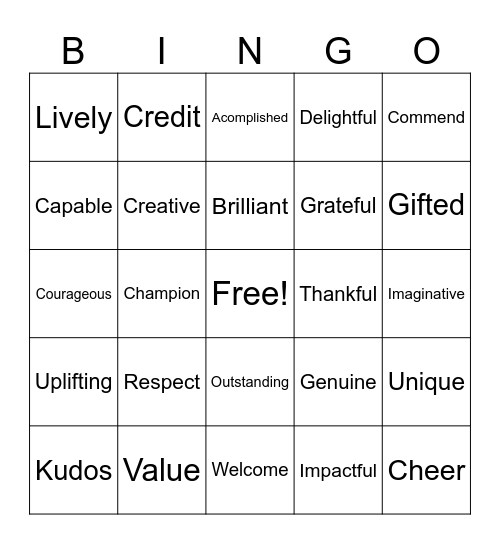 | B | I | N | G | O |
|---|---|---|---|---|
| Lively | Credit | Acomplished | Delightful | Commend |
| Capable | Creative | Brilliant | Grateful | Gifted |
| Courageous | Champion | Free! | Thankful | Imaginative |
| Uplifting | Respect | Outstanding | Genuine | Unique |
| Kudos | Value | Welcome | Impactful | Cheer |